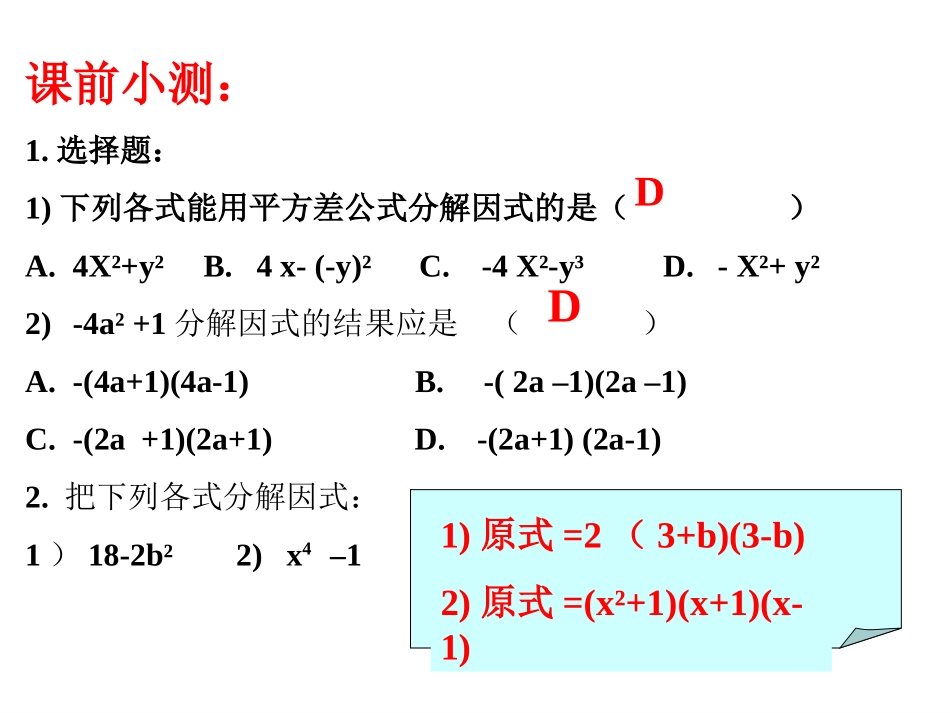 课前小测：

1. 选择题：

1) 下列各式能用平方差公式分解因式的是（ D ）

A. $4X^2+y^2$ B. $4x-(-y)^2$ C. $-4X^2-y^3$ D. $-X^2+y^2$

2) $-4a^2+1$ 分解因式的结果应是 （ D ）

A. $-(4a+1)(4a-1)$ B. $-(2a-1)(2a-1)$

C. $-(2a+1)(2a+1)$ D. $-(2a+1)(2a-1)$

2. 把下列各式分解因式：

1） $18-2b^2$ 2) $x^4-1$

1) 原式 $=2(3+b)(3-b)$

2) 原式 $=(x^2+1)(x+1)(x-1)$